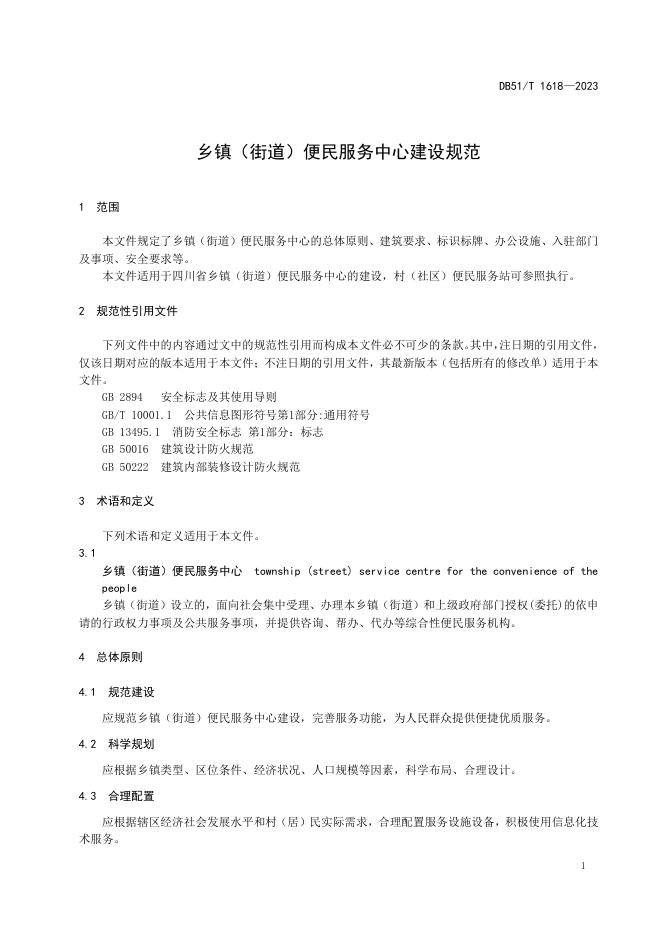 DB51/T 1618—2023

乡镇（街道）便民服务中心建设规范

1 范围

本文件规定了乡镇（街道）便民服务中心的总体原则、建筑要求、标识标牌、办公设施、入驻部门及事项、安全要求等。

本文件适用于四川省乡镇（街道）便民服务中心的建设，村（社区）便民服务站可参照执行。

2 规范性引用文件

下列文件中的内容通过文中的规范性引用而构成本文件必不可少的条款。其中，注日期的引用文件，仅该日期对应的版本适用于本文件；不注日期的引用文件，其最新版本（包括所有的修改单）适用于本文件。

GB 2894 安全标志及其使用导则

GB/T 10001.1 公共信息图形符号第1部分:通用符号

GB 13495.1 消防安全标志 第1部分：标志

GB 50016 建筑设计防火规范

GB 50222 建筑内部装修设计防火规范

3 术语和定义

下列术语和定义适用于本文件。

3.1

乡镇（街道）便民服务中心 township (street) service centre for the convenience of the people

乡镇（街道）设立的，面向社会集中受理、办理本乡镇（街道）和上级政府部门授权(委托)的依申请的行政权力事项及公共服务事项，并提供咨询、帮办、代办等综合性便民服务机构。

4 总体原则

4.1 规范建设

应规范乡镇（街道）便民服务中心建设，完善服务功能，为人民群众提供便捷优质服务。

4.2 科学规划

应根据乡镇类型、区位条件、经济状况、人口规模等因素，科学布局、合理设计。

4.3 合理配置

应根据辖区经济社会发展水平和村（居）民实际需求，合理配置服务设施设备，积极使用信息化技术服务。

1